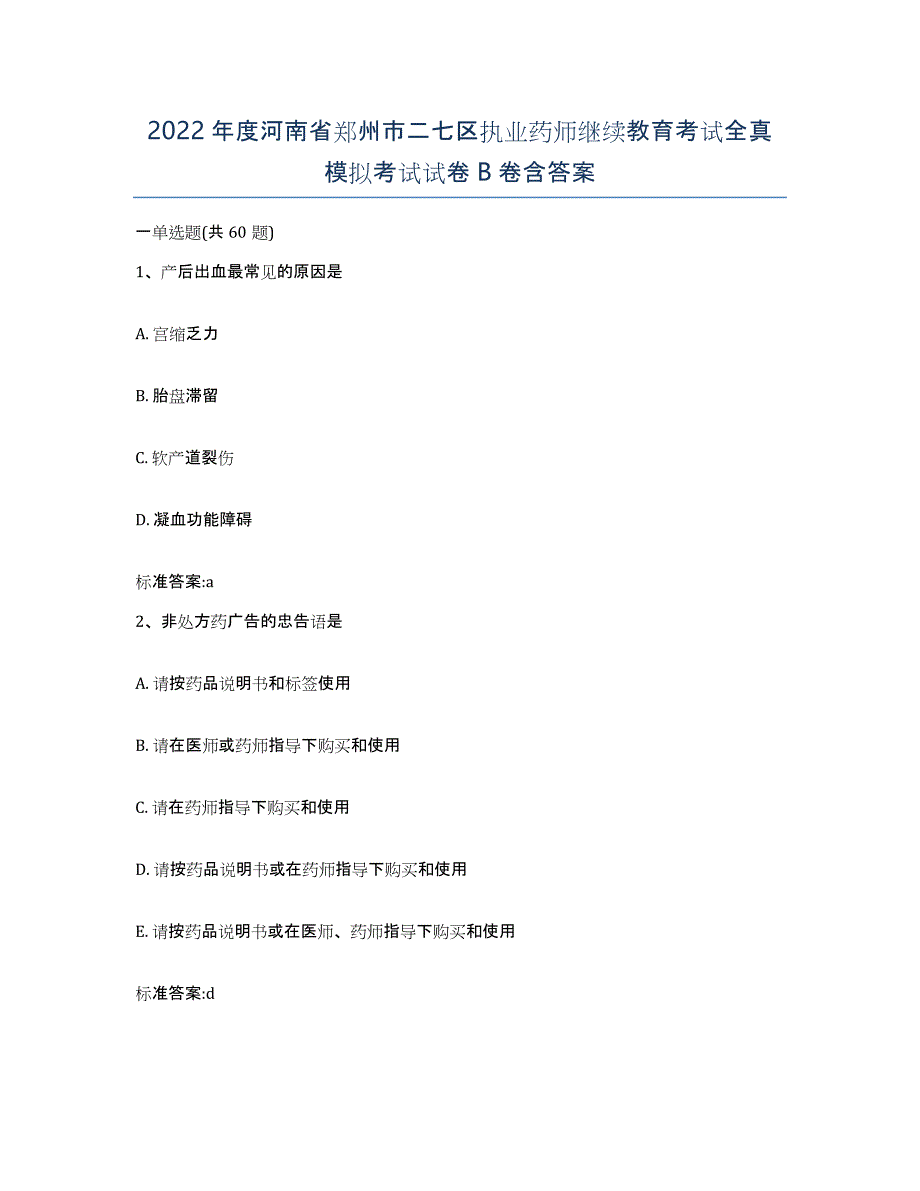 2022年度河南省郑州市二七区执业药师继续教育考试全真模拟考试试卷B卷含答案

一单选题(共60题)

1、产后出血最常见的原因是

A. 宫缩乏力

B. 胎盘滞留

C. 软产道裂伤

D. 凝血功能障碍

标准答案:a

2、非处方药广告的忠告语是

A. 请按药品说明书和标签使用

B. 请在医师或药师指导下购买和使用

C. 请在药师指导下购买和使用

D. 请按药品说明书或在药师指导下购买和使用

E. 请按药品说明书或在医师、药师指导下购买和使用

标准答案:d